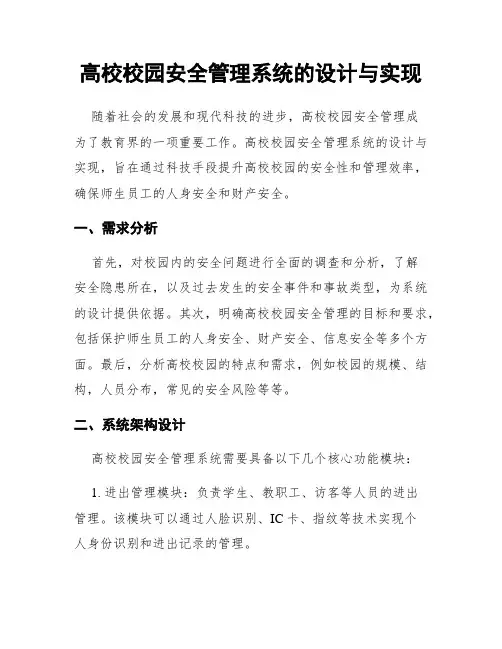 高校校园安全管理系统的设计与实现

随着社会的发展和现代科技的进步，高校校园安全管理成为了教育界的一项重要工作。高校校园安全管理系统的设计与实现，旨在通过科技手段提升高校校园的安全性和管理效率，确保师生员工的人身安全和财产安全。

一、需求分析

首先，对校园内的安全问题进行全面的调查和分析，了解安全隐患所在，以及过去发生的安全事件和事故类型，为系统的设计提供依据。其次，明确高校校园安全管理的目标和要求，包括保护师生员工的人身安全、财产安全、信息安全等多个方面。最后，分析高校校园的特点和需求，例如校园的规模、结构，人员分布，常见的安全风险等等。

二、系统架构设计

高校校园安全管理系统需要具备以下几个核心功能模块：

1. 进出管理模块：负责学生、教职工、访客等人员的进出管理。该模块可以通过人脸识别、IC 卡、指纹等技术实现个人身份识别和进出记录的管理。